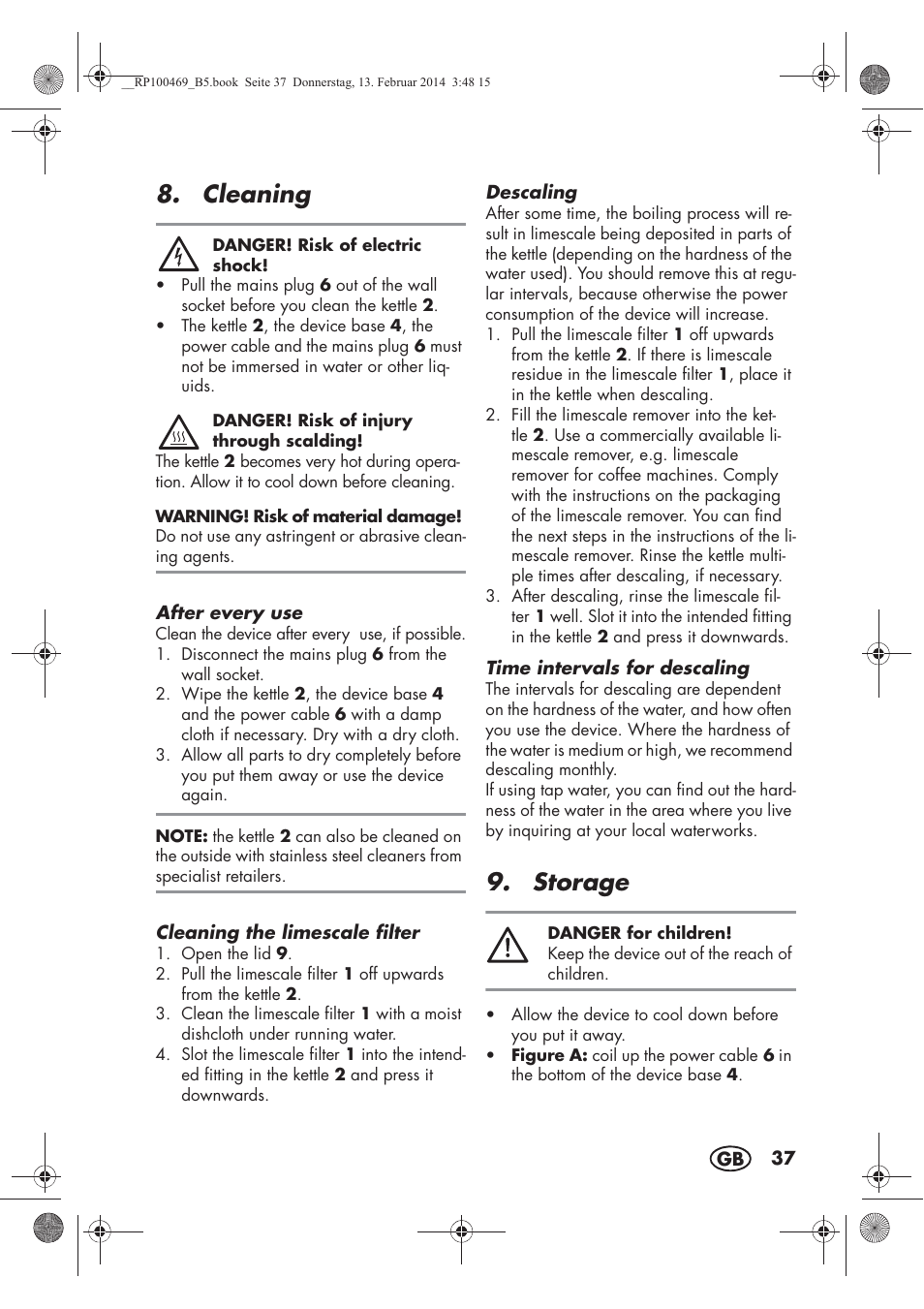 __RP100469_B5.book Seite 37 Donnerstag, 13. Februar 2014 3:48 15

8. Cleaning

DANGER! Risk of electric shock!
• Pull the mains plug 6 out of the wall socket before you clean the kettle 2.
• The kettle 2, the device base 4, the power cable and the mains plug 6 must not be immersed in water or other liquids.

DANGER! Risk of injury through scalding!
The kettle 2 becomes very hot during operation. Allow it to cool down before cleaning.

WARNING! Risk of material damage!
Do not use any astringent or abrasive cleaning agents.

After every use
Clean the device after every use, if possible.
1. Disconnect the mains plug 6 from the wall socket.
2. Wipe the kettle 2, the device base 4 and the power cable 6 with a damp cloth if necessary. Dry with a dry cloth.
3. Allow all parts to dry completely before you put them away or use the device again.

NOTE: the kettle 2 can also be cleaned on the outside with stainless steel cleaners from specialist retailers.

Cleaning the limescale filter
1. Open the lid 9.
2. Pull the limescale filter 1 off upwards from the kettle 2.
3. Clean the limescale filter 1 with a moist dishcloth under running water.
4. Slot the limescale filter 1 into the intended fitting in the kettle 2 and press it downwards.

Descaling
After some time, the boiling process will result in limescale being deposited in parts of the kettle (depending on the hardness of the water used). You should remove this at regular intervals, because otherwise the power consumption of the device will increase.
1. Pull the limescale filter 1 off upwards from the kettle 2. If there is limescale residue in the limescale filter 1, place it in the kettle when descaling.
2. Fill the limescale remover into the kettle 2. Use a commercially available limescale remover, e.g. limescale remover for coffee machines. Comply with the instructions on the packaging of the limescale remover. You can find the next steps in the instructions of the limescale remover. Rinse the kettle multiple times after descaling, if necessary.
3. After descaling, rinse the limescale filter 1 well. Slot it into the intended fitting in the kettle 2 and press it downwards.

Time intervals for descaling
The intervals for descaling are dependent on the hardness of the water, and how often you use the device. Where the hardness of the water is medium or high, we recommend descaling monthly.
If using tap water, you can find out the hardness of the water in the area where you live by inquiring at your local waterworks.

9. Storage

DANGER for children!
Keep the device out of the reach of children.

• Allow the device to cool down before you put it away.
• Figure A: coil up the power cable 6 in the bottom of the device base 4.

GB 37